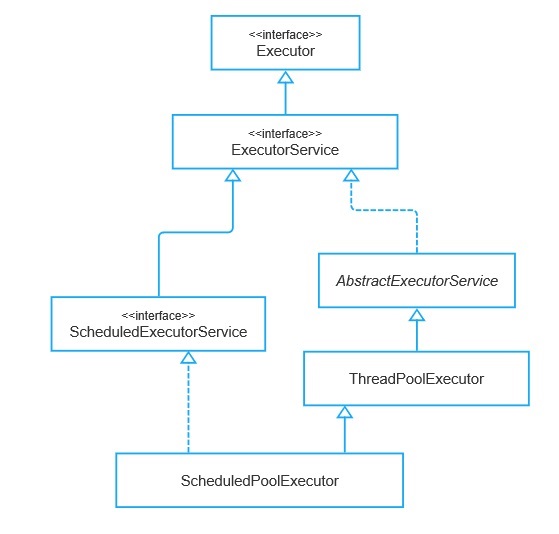 <<interface>>
Executor

<<interface>>
ExecutorService

AbstractExecutorService

<<interface>>
ScheduledExecutorService

ThreadPoolExecutor

ScheduledPoolExecutor